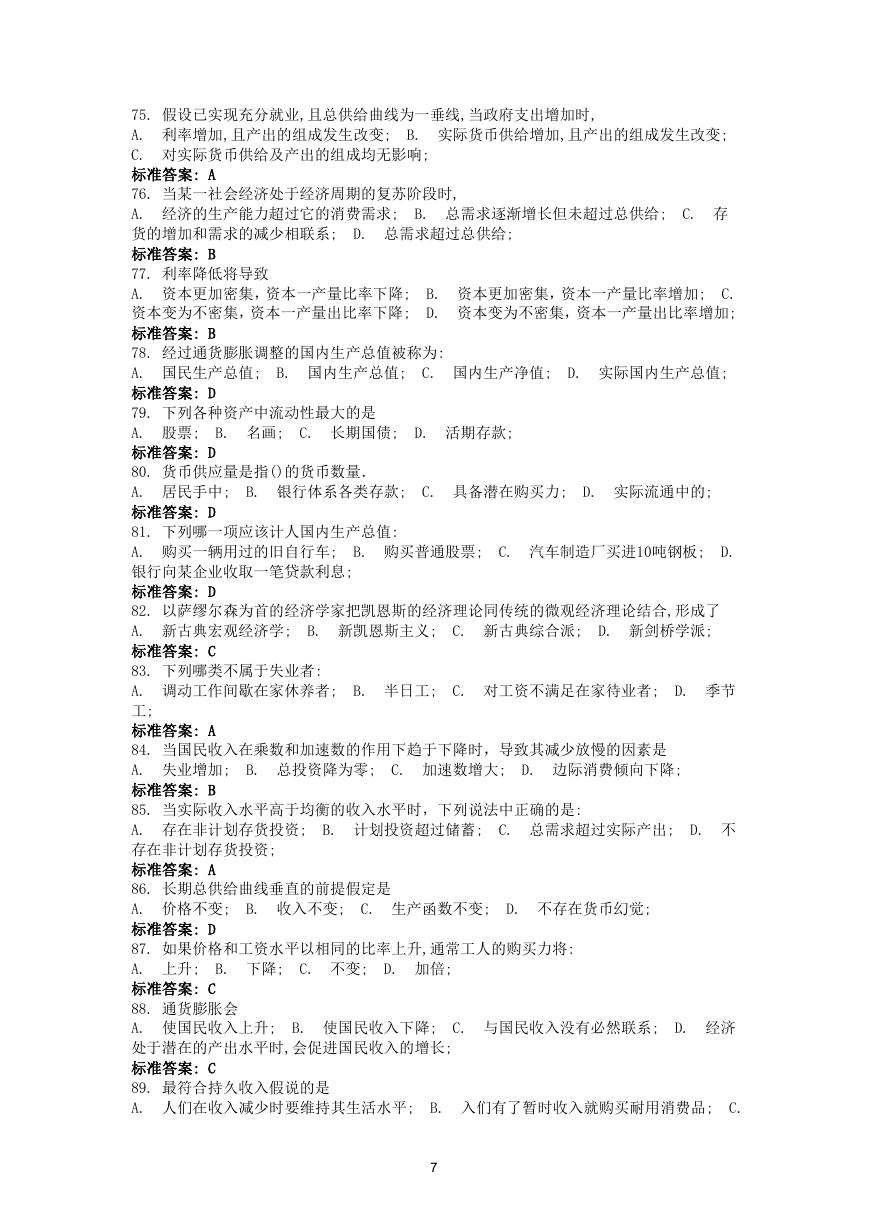 75. 假设已实现充分就业,且总供给曲线为一垂线,当政府支出增加时,
A. 利率增加,且产出的组成发生改变; B. 实际货币供给增加,且产出的组成发生改变; C. 对实际货币供给及产出的组成均无影响;
标准答案: A
76. 当某一社会经济处于经济周期的复苏阶段时,
A. 经济的生产能力超过它的消费需求; B. 总需求逐渐增长但未超过总供给; C. 存货的增加和需求的减少相联系; D. 总需求超过总供给;
标准答案: B
77. 利率降低将导致
A. 资本更加密集，资本一产量比率下降; B. 资本更加密集，资本一产量比率增加; C. 资本变为不密集，资本一产量出比率下降; D. 资本变为不密集，资本一产量出比率增加;
标准答案: B
78. 经过通货膨胀调整的国内生产总值被称为:
A. 国民生产总值; B. 国内生产总值; C. 国内生产净值; D. 实际国内生产总值;
标准答案: D
79. 下列各种资产中流动性最大的是
A. 股票; B. 名画; C. 长期国债; D. 活期存款;
标准答案: D
80. 货币供应量是指()的货币数量.
A. 居民手中; B. 银行体系各类存款; C. 具备潜在购买力; D. 实际流通中的;
标准答案: D
81. 下列哪一项应该计人国内生产总值:
A. 购买一辆用过的旧自行车; B. 购买普通股票; C. 汽车制造厂买进10吨钢板; D. 银行向某企业收取一笔贷款利息;
标准答案: D
82. 以萨缪尔森为首的经济学家把凯恩斯的经济理论同传统的微观经济理论结合,形成了
A. 新古典宏观经济学; B. 新凯恩斯主义; C. 新古典综合派; D. 新剑桥学派;
标准答案: C
83. 下列哪类不属于失业者:
A. 调动工作间歇在家休养者; B. 半日工; C. 对工资不满足在家待业者; D. 季节工;
标准答案: A
84. 当国民收入在乘数和加速数的作用下趋于下降时，导致其减少放慢的因素是
A. 失业增加; B. 总投资降为零; C. 加速数增大; D. 边际消费倾向下降;
标准答案: B
85. 当实际收入水平高于均衡的收入水平时，下列说法中正确的是:
A. 存在非计划存货投资; B. 计划投资超过储蓄; C. 总需求超过实际产出; D. 不存在非计划存货投资;
标准答案: A
86. 长期总供给曲线垂直的前提假定是
A. 价格不变; B. 收入不变; C. 生产函数不变; D. 不存在货币幻觉;
标准答案: D
87. 如果价格和工资水平以相同的比率上升,通常工人的购买力将:
A. 上升; B. 下降; C. 不变; D. 加倍;
标准答案: C
88. 通货膨胀会
A. 使国民收入上升; B. 使国民收入下降; C. 与国民收入没有必然联系; D. 经济处于潜在的产出水平时,会促进国民收入的增长;
标准答案: C
89. 最符合持久收入假说的是
A. 人们在收入减少时要维持其生活水平; B. 入们有了暂时收入就购买耐用消费品; C.

7